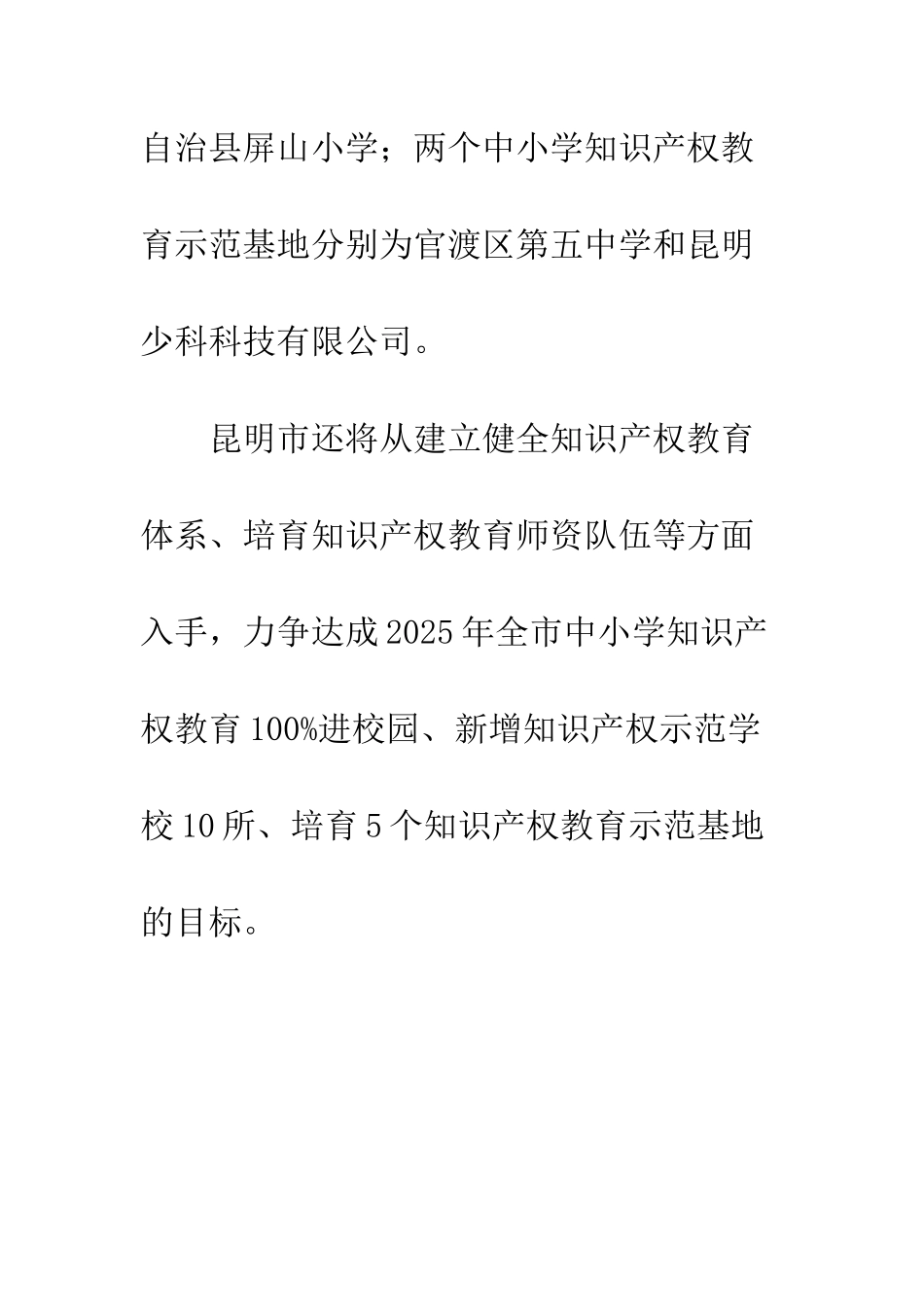 自治县屏山小学；两个中小学知识产权教育示范基地分别为官渡区第五中学和昆明少科科技有限公司。

昆明市还将从建立健全知识产权教育体系、培育知识产权教育师资队伍等方面入手，力争达成2025年全市中小学知识产权教育100%进校园、新增知识产权示范学校10所、培育5个知识产权教育示范基地的目标。